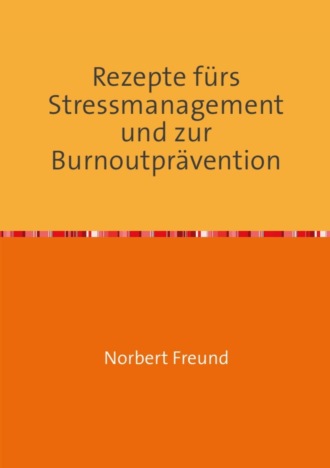 Rezepte fürs Stressmanagement und zur Burnoutprävention

Norbert Freund